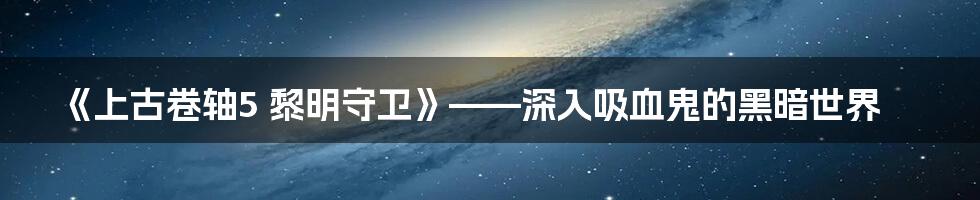 《上古卷轴5 黎明守卫》——深入吸血鬼的黑暗世界